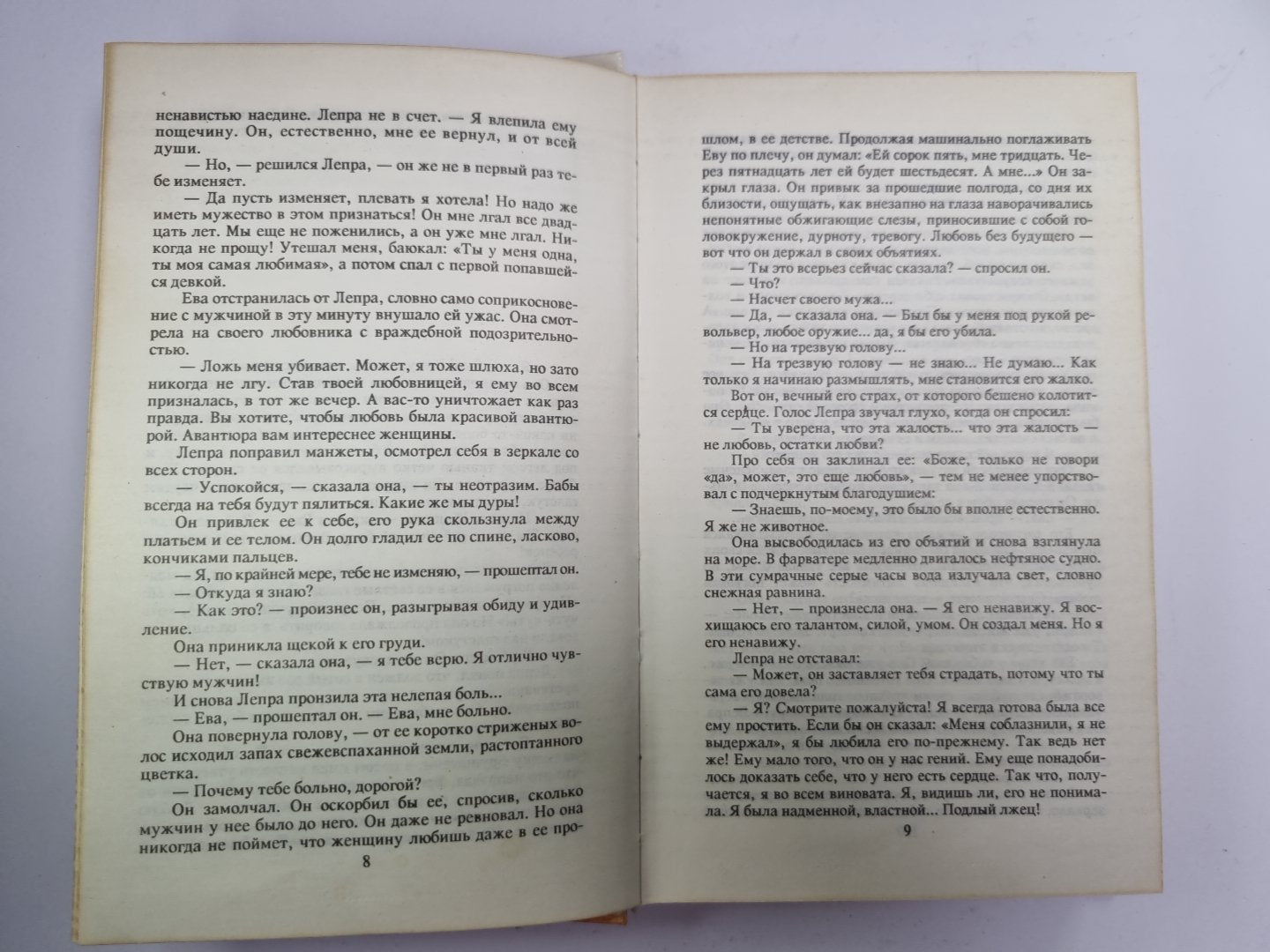 ненавистью наедине. Лепра не в счет. — Я влепила ему пощечину. Он, естественно, мне ее вернул, и от всей души.

— Но, — решился Лепра, — он же не в первый раз тебе изменяет.

— Да пусть изменяет, плевать я хотела! Но надо же иметь мужество в этом признаться! Он мне лгал все двадцать лет. Мы еще не поженились, а он уже мне лгал. Никогда не прощу! Утешал меня, баюкал: «Ты у меня одна, ты моя самая любимая», а потом спал с первой попавшейся девкой.

Ева отстранилась от Лепра, словно само соприкосновение с мужчиной в эту минуту внушало ей ужас. Она смотрела на своего любовника с враждебной подозрительностью.

— Ложь меня убивает. Может, я тоже шлюха, но зато никогда не лгу. Став твоей любовницей, я ему во всем призналась, в тот же вечер. А вас-то уничтожает как раз правда. Вы хотите, чтобы любовь была красивой авантюрой. Авантюра вам интереснее женщины.

Лепра поправил манжеты, осмотрел себя в зеркале со всех сторон.

— Успокойся, — сказала она, — ты неотразим. Бабы всегда на тебя будут пялиться. Какие же мы дуры!

Он привлек ее к себе, его рука скользнула между платьем и ее телом. Он долго гладил ее по спине, ласково, кончиками пальцев.

— Я, по крайней мере, тебе не изменяю, — прошептал он.

— Откуда я знаю?

— Как это? — произнес он, разыгрывая обиду и удивление.

Она приникла щекой к его груди.

— Нет, — сказала она, — я тебе верю. Я отлично чувствую мужчин!

И снова Лепра пронзила эта нелепая боль...

— Ева, — прошептал он. — Ева, мне больно.

Она повернула голову, — от ее коротко стриженых волос исходил запах свежевспаханной земли, растоптанного цветка.

— Почему тебе больно, дорогой?

Он замолчал. Он оскорбил бы ее, спросив, сколько мужчин у нее было до него. Он даже не ревновал. Но она никогда не поймет, что женщину любишь даже в ее про-

8

шлом, в ее детстве. Продолжая машинально поглаживать Еву по плечу, он думал: «Ей сорок пять, мне тридцать. Через пятнадцать лет ей будет шестьдесят. А мне...» Он закрыл глаза. Он привык за прошедшие полгода, со дня их близости, ощущать, как внезапно на глаза наворачивались непонятные обжигающие слезы, приносившие с собой головокружение, дурноту, тревогу. Любовь без будущего — вот что он держал в своих объятиях.

— Ты это всерьез сейчас сказала? — спросил он.

— Что?

— Насчет своего мужа...

— Да, — сказала она. — Был бы у меня под рукой револьвер, любое оружие... да, я бы его убила.

— Но на трезвую голову...

— На трезвую голову — не знаю... Не думаю... Как только я начинаю размышлять, мне становится его жалко.

Вот он, вечный его страх, от которого бешено колотится сердце. Голос Лепра звучал глухо, когда он спросил:

— Ты уверена, что эта жалость... что эта жалость — не любовь, остатки любви?

Про себя он заклинал ее: «Боже, только не говори «да», может, это еще любовь», — тем не менее упорствовал с подчеркнутым благодушием:

— Знаешь, по-моему, это было бы вполне естественно. Я же не животное.

Она высвободилась из его объятий и снова взглянула на море. В фарватере медленно двигалось нефтяное судно. В эти сумрачные серые часы вода излучала свет, словно снежная равнина.

— Нет, — произнесла она. — Я его ненавижу. Я восхищаюсь его талантом, силой, умом. Он создал меня. Но я его ненавижу.

Лепра не отставал:

— Может, он заставляет тебя страдать, потому что ты сама его довела?

— Я? Смотрите пожалуйста! Я всегда готова была все ему простить. Если бы он сказал: «Меня соблазнили, я не выдержал», я бы любила его по-прежнему. Так ведь нет же! Ему мало того, что он у нас гений. Ему еще понадобилось доказать себе, что у него есть сердце. Так что, получается, я во всем виновата. Я, видишь ли, его не понимала. Я была надменной, властной... Подлый лжец!

9